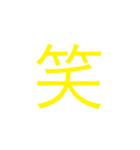 笑